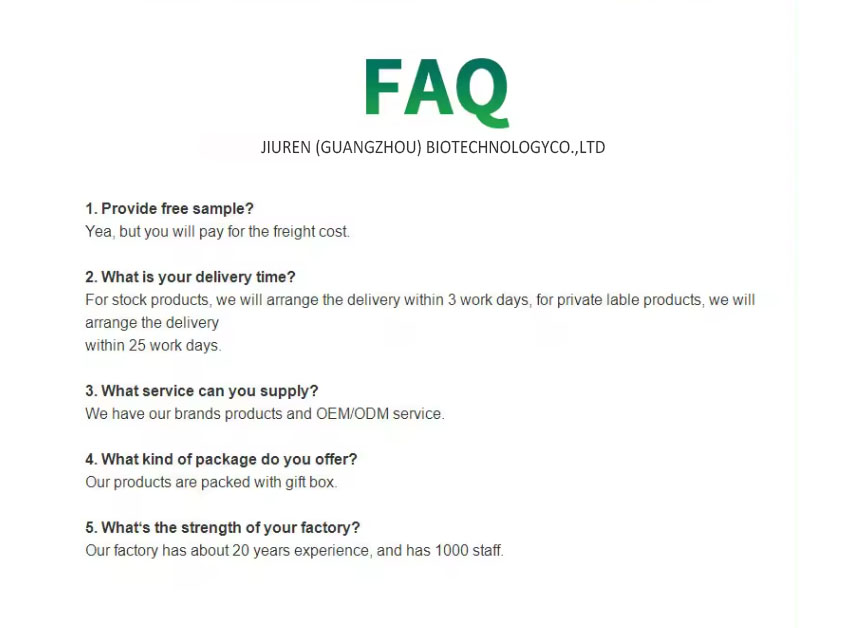 FAQ

JIUREN (GUANGZHOU) BIOTECHNOLOGYCO.,LTD

1. Provide free sample?
Yea, but you will pay for the freight cost.

2. What is your delivery time?
For stock products, we will arrange the delivery within 3 work days, for private lable products, we will arrange the delivery within 25 work days.

3. What service can you supply?
We have our brands products and OEM/ODM service.

4. What kind of package do you offer?
Our products are packed with gift box.

5. What's the strength of your factory?
Our factory has about 20 years experience, and has 1000 staff.